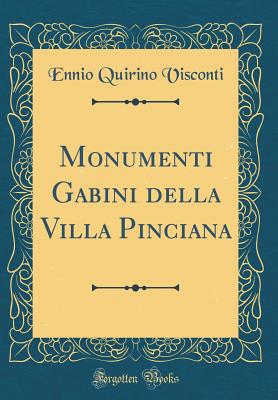 Ennio Quirino Visconti

Monumenti Gabini della Villa Pinciana

Forgotten Books